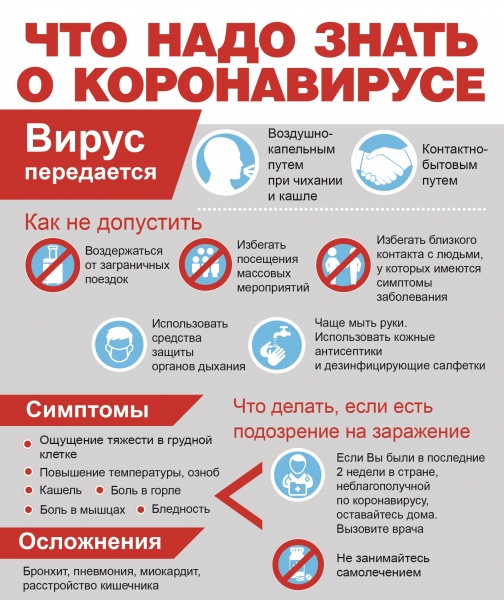 ЧТО НАДО ЗНАТЬ О КОРОНАВИРУСЕ

Вирус передается

Воздушно-капельным путем при чихании и кашле

Контактно-бытовым путем

Как не допустить

Воздержаться от заграничных поездок

Избегать посещения массовых мероприятий

Избегать близкого контакта с людьми, у которых имеются симптомы заболевания

Использовать средства защиты органов дыхания

Чаще мыть руки. Использовать кожные антисептики и дезинфицирующие салфетки

Симптомы

Ощущение тяжести в грудной клетке

Повышение температуры, озноб

Кашель

Боль в горле

Боль в мышцах

Бледность

Осложнения

Бронхит, пневмония, миокардит, расстройство кишечника

Что делать, если есть подозрение на заражение

Если Вы были в последние 2 недели в стране, неблагополучной по коронавирусу, оставайтесь дома. Вызовите врача

Не занимайтесь самолечением